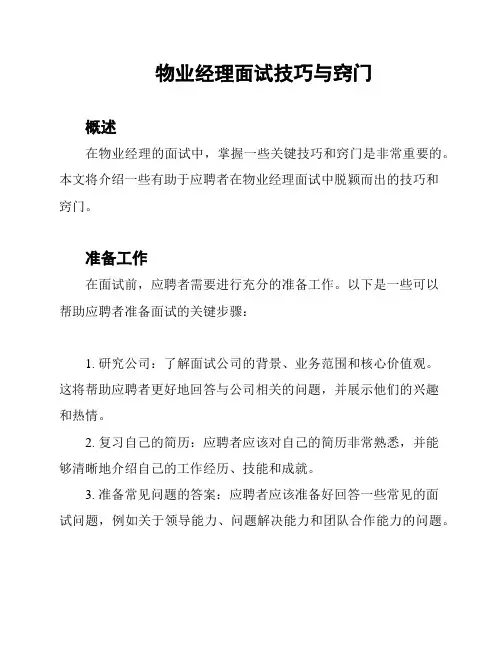 物业经理面试技巧与窍门

概述

在物业经理的面试中，掌握一些关键技巧和窍门是非常重要的。本文将介绍一些有助于应聘者在物业经理面试中脱颖而出的技巧和窍门。

准备工作

在面试前，应聘者需要进行充分的准备工作。以下是一些可以帮助应聘者准备面试的关键步骤：

1. 研究公司：了解面试公司的背景、业务范围和核心价值观。这将帮助应聘者更好地回答与公司相关的问题，并展示他们的兴趣和热情。

2. 复习自己的简历：应聘者应该对自己的简历非常熟悉，并能够清晰地介绍自己的工作经历、技能和成就。

3. 准备常见问题的答案：应聘者应该准备好回答一些常见的面试问题，例如关于领导能力、问题解决能力和团队合作能力的问题。